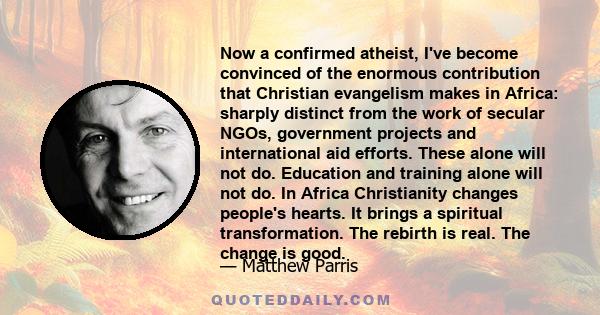 Now a confirmed atheist, I've become convinced of the enormous contribution that Christian evangelism makes in Africa: sharply distinct from the work of secular NGOs, government projects and international aid efforts. These alone will not do. Education and training alone will not do. In Africa Christianity changes people's hearts. It brings a spiritual transformation. The rebirth is real. The change is good.

— Matthew Parris

QUOTEDDAILY.COM